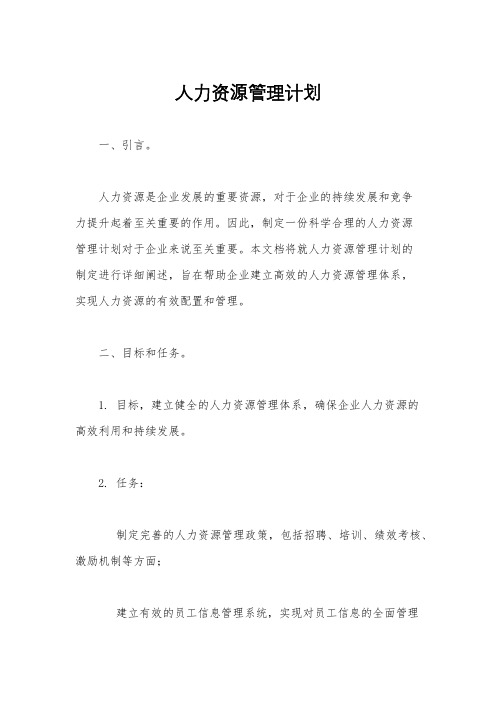 人力资源管理计划

一、引言。

人力资源是企业发展的重要资源，对于企业的持续发展和竞争力提升起着至关重要的作用。因此，制定一份科学合理的人力资源管理计划对于企业来说至关重要。本文档将就人力资源管理计划的制定进行详细阐述，旨在帮助企业建立高效的人力资源管理体系，实现人力资源的有效配置和管理。

二、目标和任务。

1. 目标，建立健全的人力资源管理体系，确保企业人力资源的高效利用和持续发展。

2. 任务：

制定完善的人力资源管理政策，包括招聘、培训、绩效考核、激励机制等方面；

建立有效的员工信息管理系统，实现对员工信息的全面管理